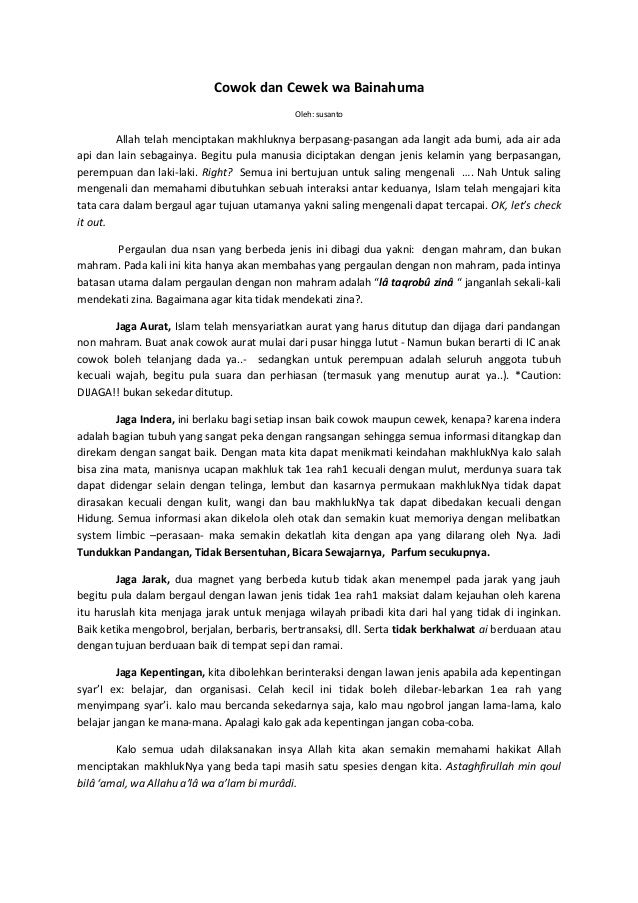 Cowok dan Cewek wa Bainahuma

Oleh: susanto

Allah telah menciptakan makhluknya berpasang-pasangan ada langit ada bumi, ada air ada api dan lain sebagainya. Begitu pula manusia diciptakan dengan jenis kelamin yang berpasangan, perempuan dan laki-laki. Right? Semua ini bertujuan untuk saling mengenali …. Nah Untuk saling mengenali dan memahami dibutuhkan sebuah interaksi antar keduanya, Islam telah mengajari kita tata cara dalam bergaul agar tujuan utamanya yakni saling mengenali dapat tercapai. OK, let's check it out.

Pergaulan dua nsan yang berbeda jenis ini dibagi dua yakni: dengan mahram, dan bukan mahram. Pada kali ini kita hanya akan membahas yang pergaulan dengan non mahram, pada intinya batasan utama dalam pergaulan dengan non mahram adalah "lâ taqrobû zinâ " janganlah sekali-kali mendekati zina. Bagaimana agar kita tidak mendekati zina?.

Jaga Aurat, Islam telah mensyariatkan aurat yang harus ditutup dan dijaga dari pandangan non mahram. Buat anak cowok aurat mulai dari pusar hingga lutut - Namun bukan berarti di IC anak cowok boleh telanjang dada ya..- sedangkan untuk perempuan adalah seluruh anggota tubuh kecuali wajah, begitu pula suara dan perhiasan (termasuk yang menutup aurat ya..). *Caution: DIJAGA!! bukan sekedar ditutup.

Jaga Indera, ini berlaku bagi setiap insan baik cowok maupun cewek, kenapa? karena indera adalah bagian tubuh yang sangat peka dengan rangsangan sehingga semua informasi ditangkap dan direkam dengan sangat baik. Dengan mata kita dapat menikmati keindahan makhlukNya kalo salah bisa zina mata, manisnya ucapan makhluk tak 1ea rah1 kecuali dengan mulut, merdunya suara tak dapat didengar selain dengan telinga, lembut dan kasarnya permukaan makhlukNya tidak dapat dirasakan kecuali dengan kulit, wangi dan bau makhlukNya tak dapat dibedakan kecuali dengan Hidung. Semua informasi akan dikelola oleh otak dan semakin kuat memoriya dengan melibatkan system limbic –perasaan- maka semakin dekatlah kita dengan apa yang dilarang oleh Nya. Jadi Tundukkan Pandangan, Tidak Bersentuhan, Bicara Sewajarnya, Parfum secukupnya.

Jaga Jarak, dua magnet yang berbeda kutub tidak akan menempel pada jarak yang jauh begitu pula dalam bergaul dengan lawan jenis tidak 1ea rah1 maksiat dalam kejauhan oleh karena itu haruslah kita menjaga jarak untuk menjaga wilayah pribadi kita dari hal yang tidak di inginkan. Baik ketika mengobrol, berjalan, berbaris, bertransaksi, dll. Serta tidak berkhalwat ai berduaan atau dengan tujuan berduaan baik di tempat sepi dan ramai.

Jaga Kepentingan, kita dibolehkan berinteraksi dengan lawan jenis apabila ada kepentingan syar'I ex: belajar, dan organisasi. Celah kecil ini tidak boleh dilebar-lebarkan 1ea rah yang menyimpang syar'i. kalo mau bercanda sekedarnya saja, kalo mau ngobrol jangan lama-lama, kalo belajar jangan ke mana-mana. Apalagi kalo gak ada kepentingan jangan coba-coba.

Kalo semua udah dilaksanakan insya Allah kita akan semakin memahami hakikat Allah menciptakan makhlukNya yang beda tapi masih satu spesies dengan kita. Astaghfirullah min qoul bilâ 'amal, wa Allahu a'lâ wa a'lam bi murâdi.